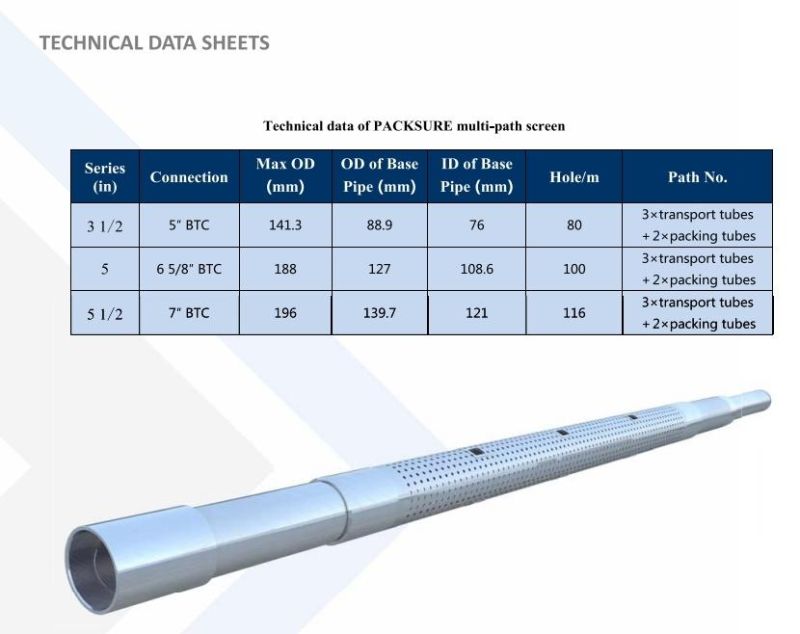 TECHNICAL DATA SHEETS

Technical data of PACKSURE multi-path screen

| Series (in) | Connection | Max OD (mm) | OD of Base Pipe (mm) | ID of Base Pipe (mm) | Hole/m | Path No. |
|---|---|---|---|---|---|---|
| 3 1/2 | 5" BTC | 141.3 | 88.9 | 76 | 80 | 3×transport tubes +2×packing tubes |
| 5 | 6 5/8" BTC | 188 | 127 | 108.6 | 100 | 3×transport tubes +2×packing tubes |
| 5 1/2 | 7" BTC | 196 | 139.7 | 121 | 116 | 3×transport tubes +2×packing tubes |